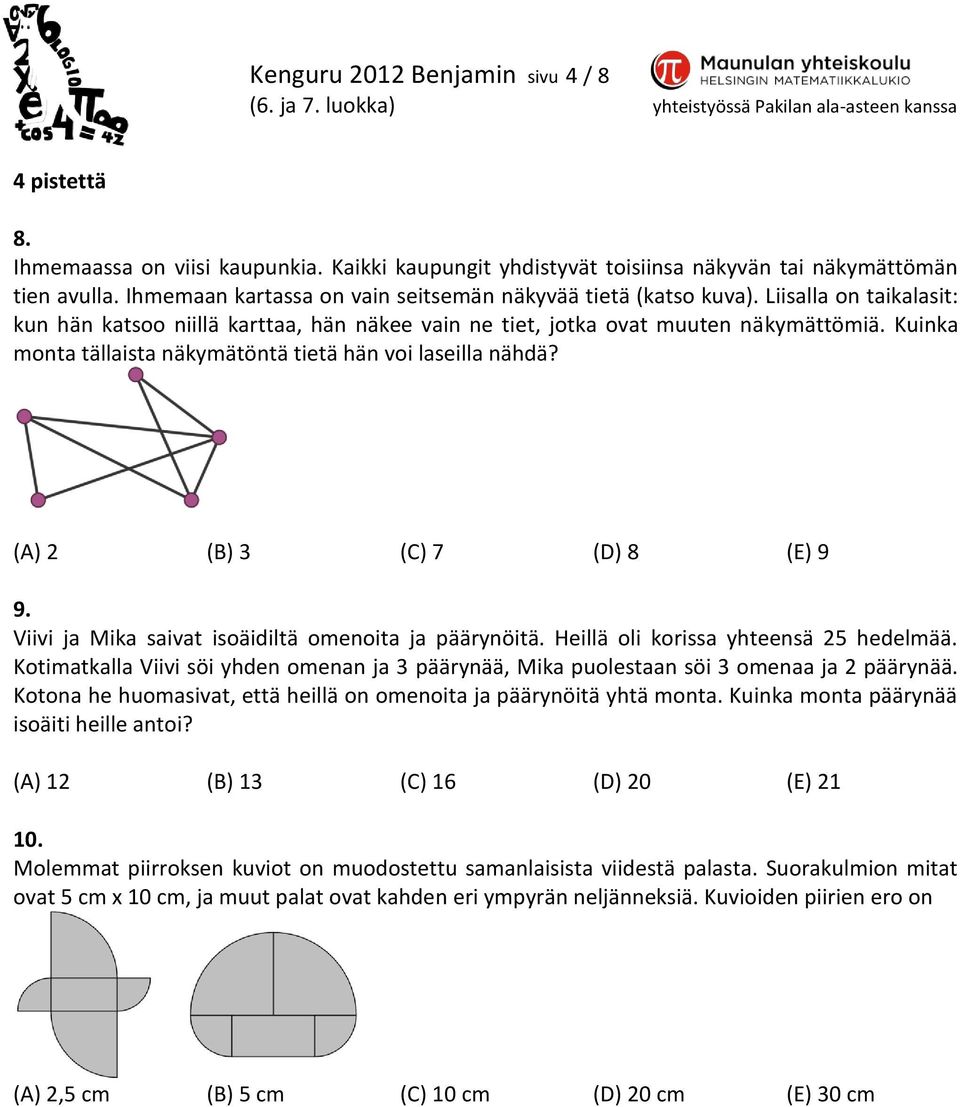 Kenguru 2012 Benjamin sivu 4 / 8
(6. ja 7. luokka)

Maunulan yhteiskoulu
HELSINGIN MATEMATIIKKALUKIO
yhteistyössä Pakilan ala-asteen kanssa

4 pistettä

8.
Ihmemaassa on viisi kaupunkia. Kaikki kaupungit yhdistyvät toisiinsa näkyvän tai näkymättömän tien avulla. Ihmemaan kartassa on vain seitsemän näkyvää tietä (katso kuva). Liisalla on taikalasit: kun hän katsoo niillä karttaa, hän näkee vain ne tiet, jotka ovat muuten näkymättömiä. Kuinka monta tällaista näkymätöntä tietä hän voi laseilla nähdä?

(A) 2 (B) 3 (C) 7 (D) 8 (E) 9

9.
Viivi ja Mika saivat isoäidiltä omenoita ja päärynöitä. Heillä oli korissa yhteensä 25 hedelmää. Kotimatkalla Viivi söi yhden omenan ja 3 päärynää, Mika puolestaan söi 3 omenaa ja 2 päärynää. Kotona he huomasivat, että heillä on omenoita ja päärynöitä yhtä monta. Kuinka monta päärynää isoäiti heille antoi?

(A) 12 (B) 13 (C) 16 (D) 20 (E) 21

10.
Molemmat piirroksen kuviot on muodostettu samanlaisista viidestä palasta. Suorakulmion mitat ovat 5 cm x 10 cm, ja muut palat ovat kahden eri ympyrän neljänneksiä. Kuvioiden piirien ero on

(A) 2,5 cm (B) 5 cm (C) 10 cm (D) 20 cm (E) 30 cm